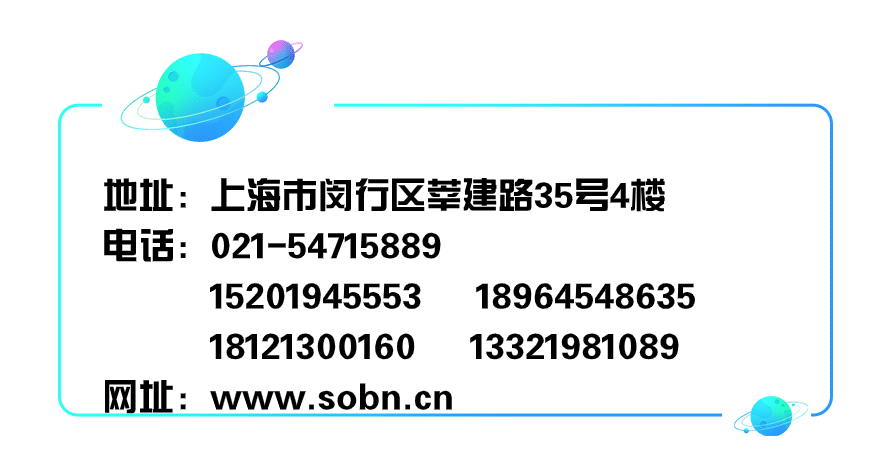 地址：上海市闵行区莘建路35号4楼
电话：021-54715889
15201945553　18964548635
18121300160　13321981089
网址：www.sobn.cn